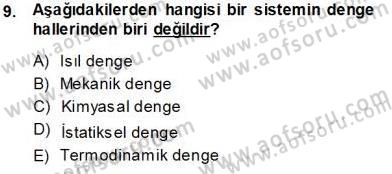 9. Aşağıdakilerden hangisi bir sistemin denge hallerinden biri değildir?

A) Isıl denge
B) Mekanik denge
C) Kimyasal denge
D) İstatiksel denge
E) Termodinamik denge

www.aofsoru.com